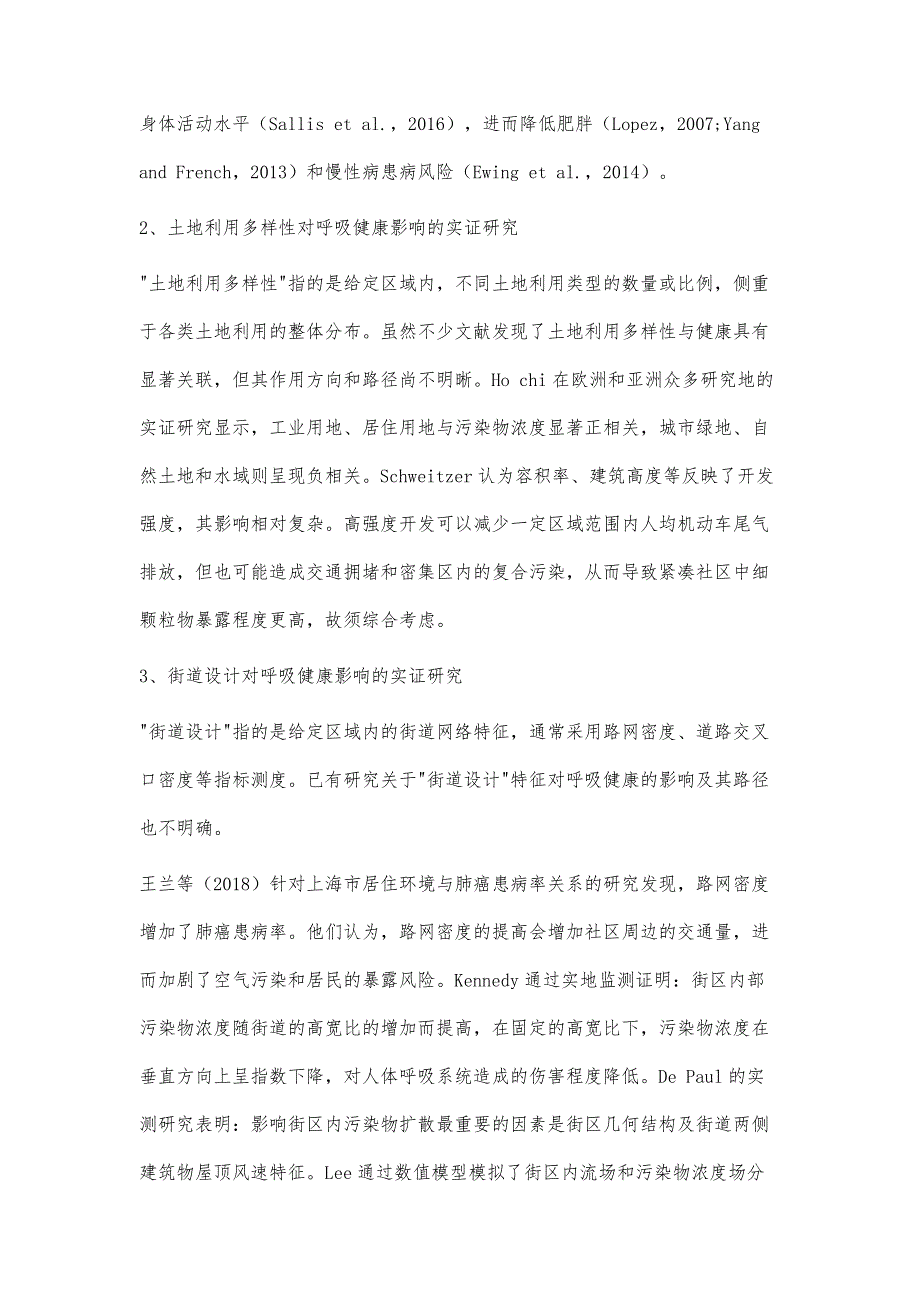 身体活动水平（Sallis et al.，2016），进而降低肥胖（Lopez，2007;Yang and French，2013）和慢性病患病风险（Ewing et al.，2014）。

2、土地利用多样性对呼吸健康影响的实证研究

"土地利用多样性"指的是给定区域内，不同土地利用类型的数量或比例，侧重于各类土地利用的整体分布。虽然不少文献发现了土地利用多样性与健康具有显著关联，但其作用方向和路径尚不明晰。Ho chi 在欧洲和亚洲众多研究地的实证研究显示，工业用地、居住用地与污染物浓度显著正相关，城市绿地、自然土地和水域则呈现负相关。Schweitzer 认为容积率、建筑高度等反映了开发强度，其影响相对复杂。高强度开发可以减少一定区域范围内人均机动车尾气排放，但也可能造成交通拥堵和密集区内的复合污染，从而导致紧凑社区中细颗粒物暴露程度更高，故须综合考虑。

3、街道设计对呼吸健康影响的实证研究

"街道设计"指的是给定区域内的街道网络特征，通常采用路网密度、道路交叉口密度等指标测度。已有研究关于"街道设计"特征对呼吸健康的影响及其路径也不明确。

王兰等（2018）针对上海市居住环境与肺癌患病率关系的研究发现，路网密度增加了肺癌患病率。他们认为，路网密度的提高会增加社区周边的交通量，进而加剧了空气污染和居民的暴露风险。Kennedy 通过实地监测证明：街区内部污染物浓度随街道的高宽比的增加而提高，在固定的高宽比下，污染物浓度在垂直方向上呈指数下降，对人体呼吸系统造成的伤害程度降低。De Paul 的实测研究表明：影响街区内污染物扩散最重要的因素是街区几何结构及街道两侧建筑物屋顶风速特征。Lee 通过数值模型模拟了街区内流场和污染物浓度场分